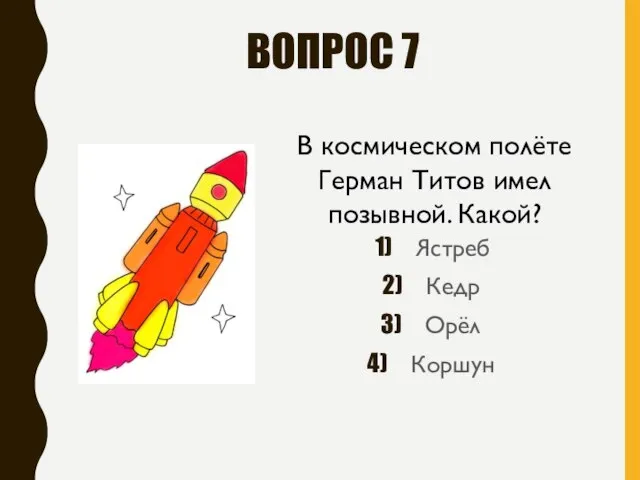 ВОПРОС 7

В космическом полёте Герман Титов имел позывной. Какой?

1) Ястреб
2) Кедр
3) Орёл
4) Коршун